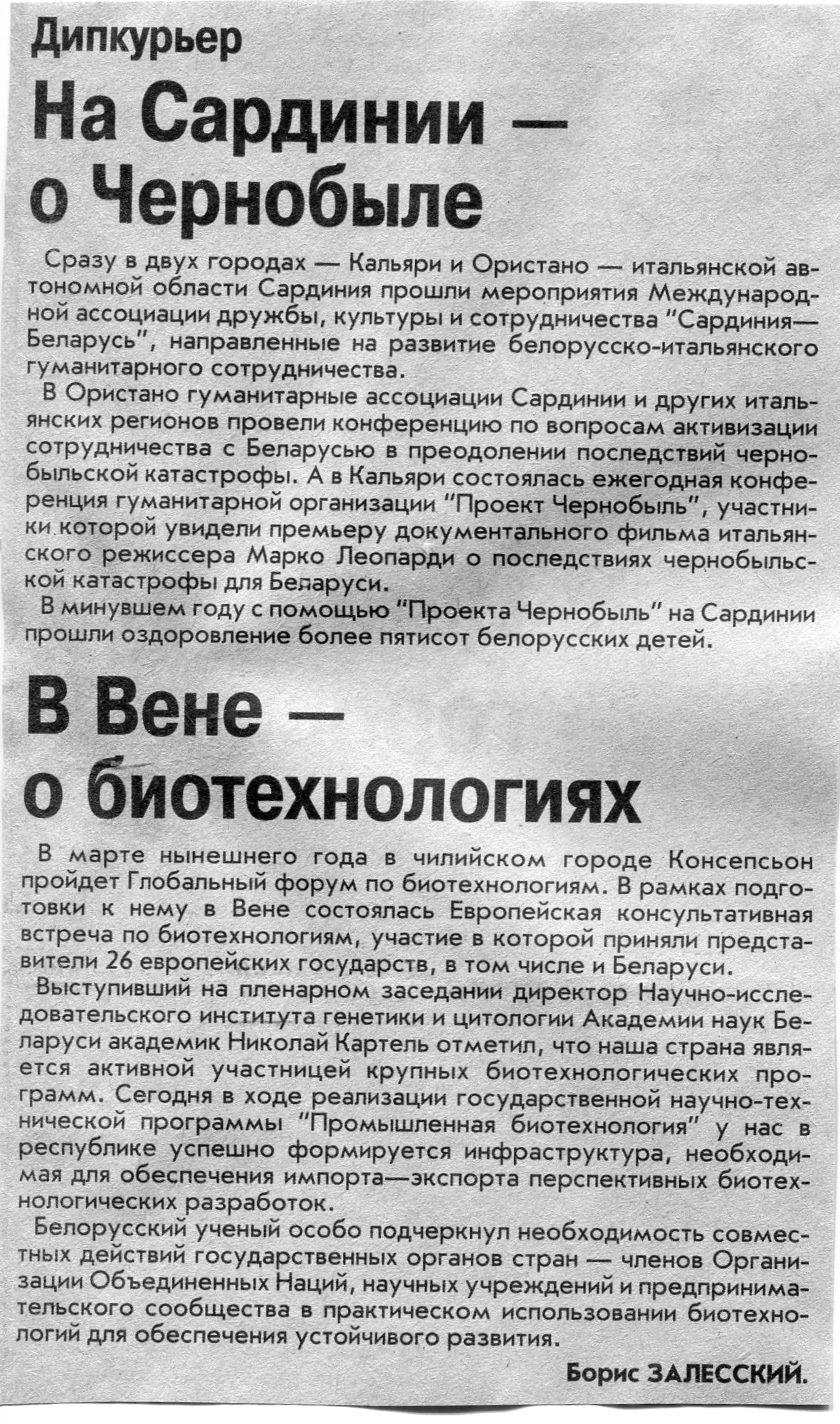 Дипкурьер

На Сардинии — о Чернобыле

Сразу в двух городах — Кальяри и Ористано — итальянской автономной области Сардиния прошли мероприятия Международной ассоциации дружбы, культуры и сотрудничества "Сардиния—Беларусь", направленные на развитие белорусско-итальянского гуманитарного сотрудничества.

В Ористано гуманитарные ассоциации Сардинии и других итальянских регионов провели конференцию по вопросам активизации сотрудничества с Беларусью в преодолении последствий чернобыльской катастрофы. А в Кальяри состоялась ежегодная конференция гуманитарной организации "Проект Чернобыль", участники которой увидели премьеру документального фильма итальянского режиссера Марко Леопарди о последствиях чернобыльской катастрофы для Беларуси.

В минувшем году с помощью "Проекта Чернобыль" на Сардинии прошли оздоровление более пятисот белорусских детей.

В Вене — о биотехнологиях

В марте нынешнего года в чилийском городе Консепсьон пройдет Глобальный форум по биотехнологиям. В рамках подготовки к нему в Вене состоялась Европейская консультативная встреча по биотехнологиям, участие в которой приняли представители 26 европейских государств, в том числе и Беларуси.

Выступивший на пленарном заседании директор Научно-исследовательского института генетики и цитологии Академии наук Беларуси академик Николай Картель отметил, что наша страна является активной участницей крупных биотехнологических программ. Сегодня в ходе реализации государственной научно-технической программы "Промышленная биотехнология" у нас в республике успешно формируется инфраструктура, необходимая для обеспечения импорта—экспорта перспективных биотехнологических разработок.

Белорусский ученый особо подчеркнул необходимость совместных действий государственных органов стран — членов Организации Объединенных Наций, научных учреждений и предпринимательского сообщества в практическом использовании биотехнологий для обеспечения устойчивого развития.

Борис ЗАЛЕССКИЙ.